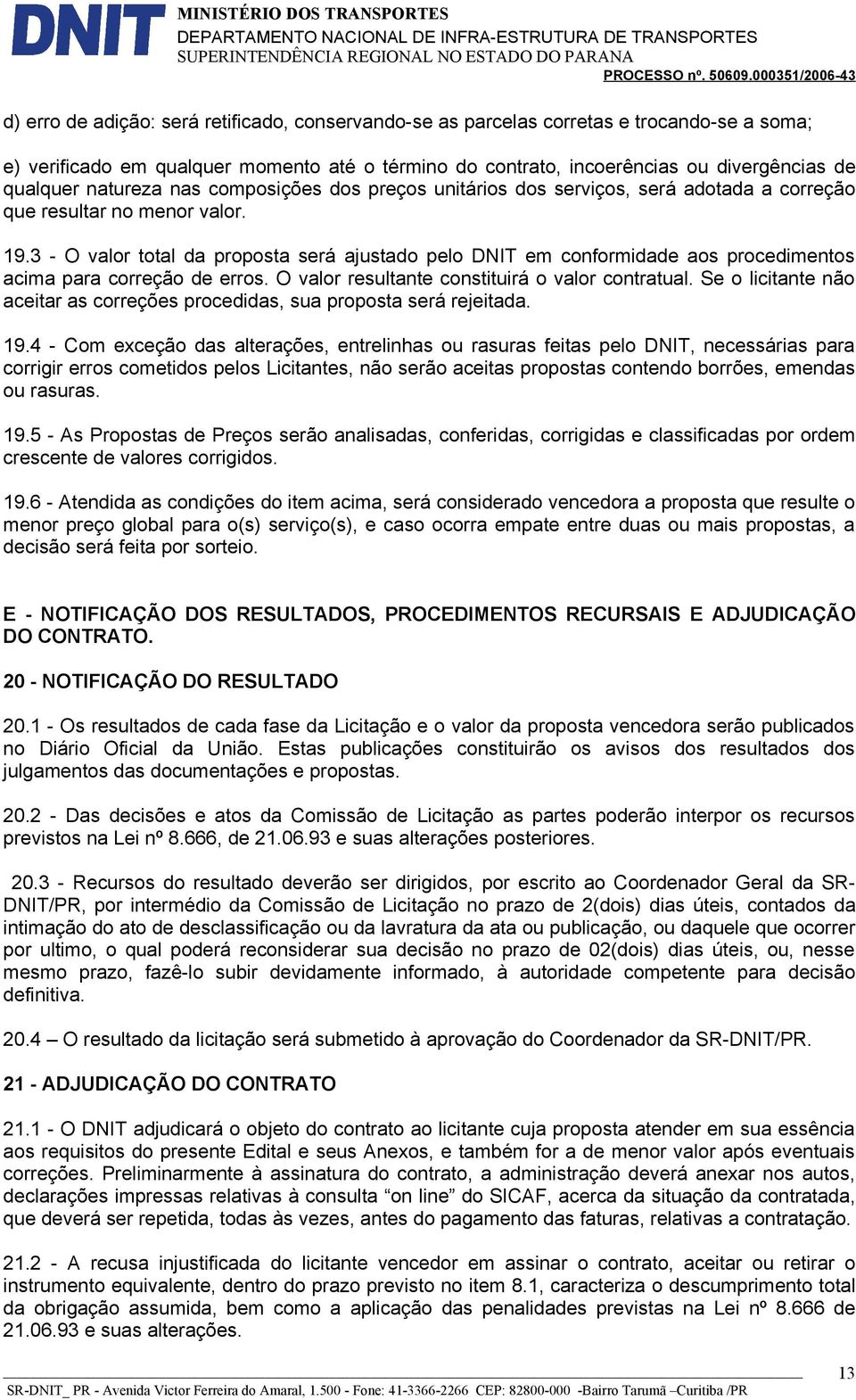 DNIT
MINISTÉRIO DOS TRANSPORTES
DEPARTAMENTO NACIONAL DE INFRA-ESTRUTURA DE TRANSPORTES
SUPERINTENDÊNCIA REGIONAL NO ESTADO DO PARANA
PROCESSO nº. 50609.000351/2006-43

d) erro de adição: será retificado, conservando-se as parcelas corretas e trocando-se a soma;

e) verificado em qualquer momento até o término do contrato, incoerências ou divergências de qualquer natureza nas composições dos preços unitários dos serviços, será adotada a correção que resultar no menor valor.

19.3 - O valor total da proposta será ajustado pelo DNIT em conformidade aos procedimentos acima para correção de erros. O valor resultante constituirá o valor contratual. Se o licitante não aceitar as correções procedidas, sua proposta será rejeitada.

19.4 - Com exceção das alterações, entrelinhas ou rasuras feitas pelo DNIT, necessárias para corrigir erros cometidos pelos Licitantes, não serão aceitas propostas contendo borrões, emendas ou rasuras.

19.5 - As Propostas de Preços serão analisadas, conferidas, corrigidas e classificadas por ordem crescente de valores corrigidos.

19.6 - Atendida as condições do item acima, será considerado vencedora a proposta que resulte o menor preço global para o(s) serviço(s), e caso ocorra empate entre duas ou mais propostas, a decisão será feita por sorteio.

E - NOTIFICAÇÃO DOS RESULTADOS, PROCEDIMENTOS RECURSAIS E ADJUDICAÇÃO DO CONTRATO.

20 - NOTIFICAÇÃO DO RESULTADO

20.1 - Os resultados de cada fase da Licitação e o valor da proposta vencedora serão publicados no Diário Oficial da União. Estas publicações constituirão os avisos dos resultados dos julgamentos das documentações e propostas.

20.2 - Das decisões e atos da Comissão de Licitação as partes poderão interpor os recursos previstos na Lei nº 8.666, de 21.06.93 e suas alterações posteriores.

20.3 - Recursos do resultado deverão ser dirigidos, por escrito ao Coordenador Geral da SR-DNIT/PR, por intermédio da Comissão de Licitação no prazo de 2(dois) dias úteis, contados da intimação do ato de desclassificação ou da lavratura da ata ou publicação, ou daquele que ocorrer por ultimo, o qual poderá reconsiderar sua decisão no prazo de 02(dois) dias úteis, ou, nesse mesmo prazo, fazê-lo subir devidamente informado, à autoridade competente para decisão definitiva.

20.4 – O resultado da licitação será submetido à aprovação do Coordenador da SR-DNIT/PR.

21 - ADJUDICAÇÃO DO CONTRATO

21.1 - O DNIT adjudicará o objeto do contrato ao licitante cuja proposta atender em sua essência aos requisitos do presente Edital e seus Anexos, e também for a de menor valor após eventuais correções. Preliminarmente à assinatura do contrato, a administração deverá anexar nos autos, declarações impressas relativas à consulta “on line” do SICAF, acerca da situação da contratada, que deverá ser repetida, todas às vezes, antes do pagamento das faturas, relativas a contratação.

21.2 - A recusa injustificada do licitante vencedor em assinar o contrato, aceitar ou retirar o instrumento equivalente, dentro do prazo previsto no item 8.1, caracteriza o descumprimento total da obrigação assumida, bem como a aplicação das penalidades previstas na Lei nº 8.666 de 21.06.93 e suas alterações.

13
SR-DNIT_ PR - Avenida Victor Ferreira do Amaral, 1.500 - Fone: 41-3366-2266 CEP: 82800-000 -Bairro Tarumã –Curitiba /PR